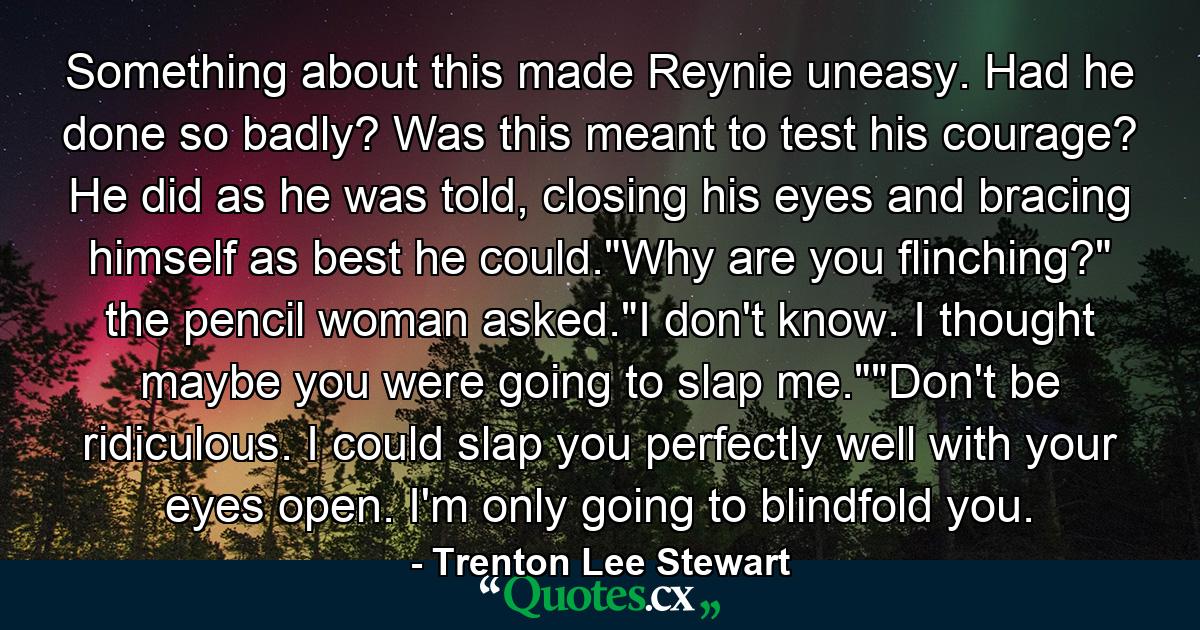 Something about this made Reynie uneasy. Had he done so badly? Was this meant to test his courage? He did as he was told, closing his eyes and bracing himself as best he could."Why are you flinching?" the pencil woman asked."I don't know. I thought maybe you were going to slap me.""Don't be ridiculous. I could slap you perfectly well with your eyes open. I'm only going to blindfold you.

- Trenton Lee Stewart

“Quotes.cx„